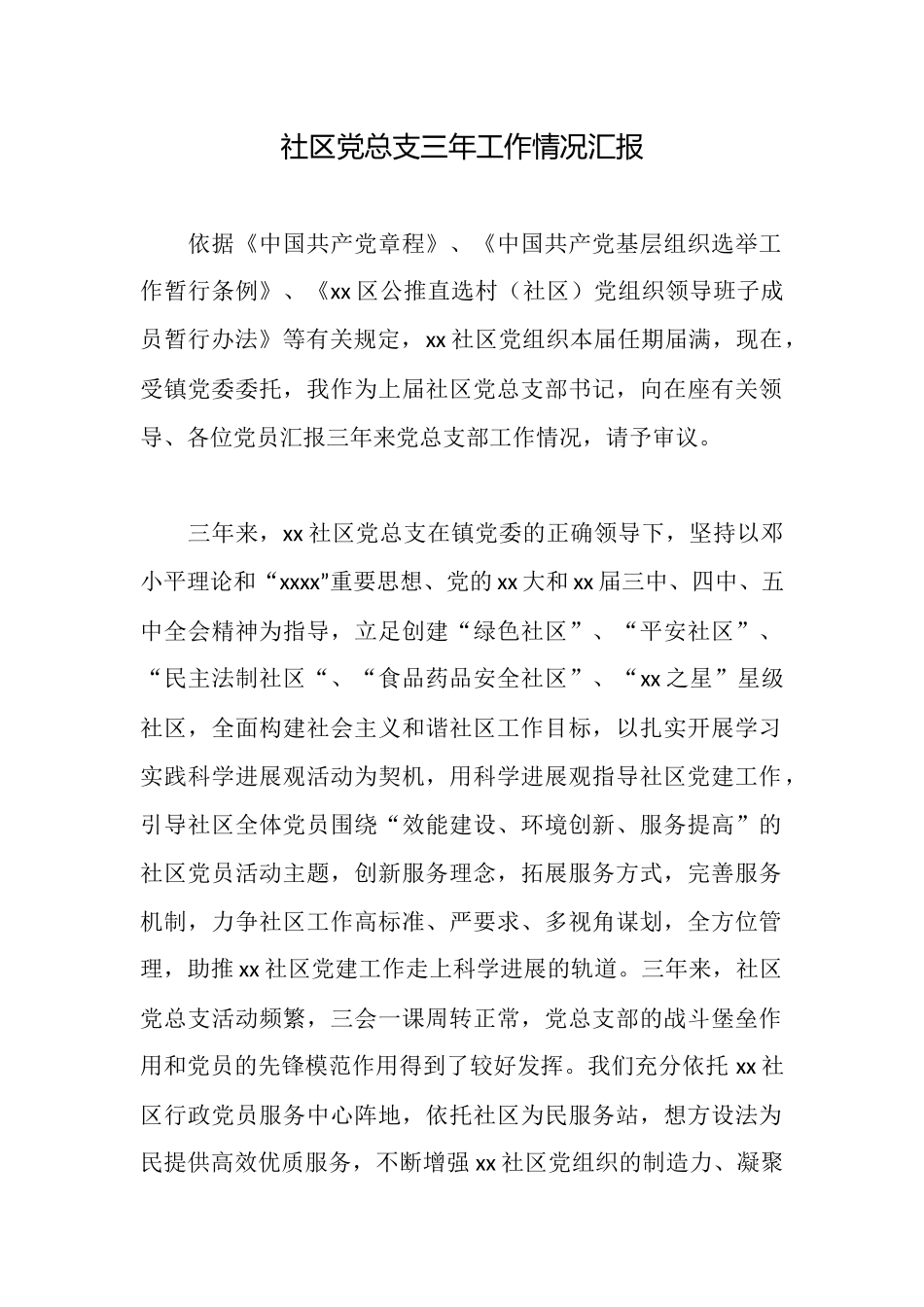 社区党总支三年工作情况汇报

依据《中国共产党章程》、《中国共产党基层组织选举工作暂行条例》、《xx区公推直选村（社区）党组织领导班子成员暂行办法》等有关规定，xx社区党组织本届任期届满，现在，受镇党委委托，我作为上届社区党总支部书记，向在座有关领导、各位党员汇报三年来党总支部工作情况，请予审议。

三年来，xx社区党总支在镇党委的正确领导下，坚持以邓小平理论和“xxxx"重要思想、党的xx大和xx届三中、四中、五中全会精神为指导，立足创建“绿色社区”、“平安社区”、“民主法制社区“、“食品药品安全社区”、“xx之星”星级社区，全面构建社会主义和谐社区工作目标，以扎实开展学习实践科学进展观活动为契机，用科学进展观指导社区党建工作，引导社区全体党员围绕“效能建设、环境创新、服务提高”的社区党员活动主题，创新服务理念，拓展服务方式，完善服务机制，力争社区工作高标准、严要求、多视角谋划，全方位管理，助推xx社区党建工作走上科学进展的轨道。三年来，社区党总支活动频繁，三会一课周转正常，党总支部的战斗堡垒作用和党员的先锋模范作用得到了较好发挥。我们充分依托xx社区行政党员服务中心阵地，依托社区为民服务站，想方设法为民提供高效优质服务，不断增强xx社区党组织的制造力、凝聚